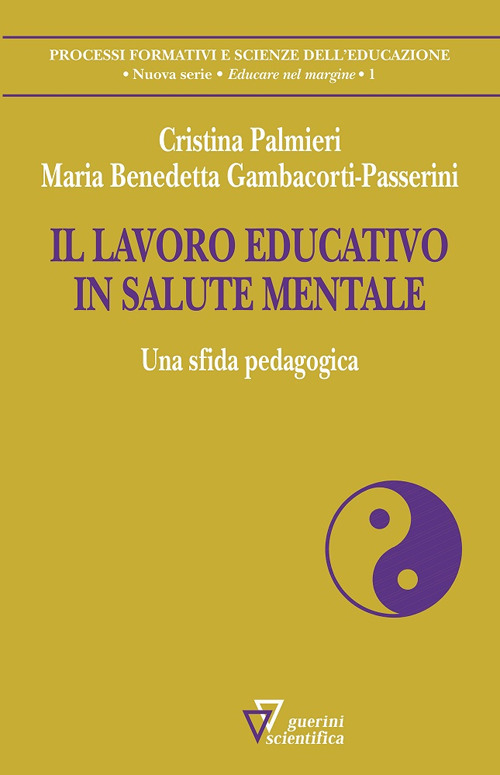 PROCESSI FORMATIVI E SCIENZE DELL'EDUCAZIONE
• Nuova serie • Educare nel margine • 1

Cristina Palmieri
Maria Benedetta Gambacorti-Passerini

IL LAVORO EDUCATIVO
IN SALUTE MENTALE

Una sfida pedagogica

guerini
scientifica